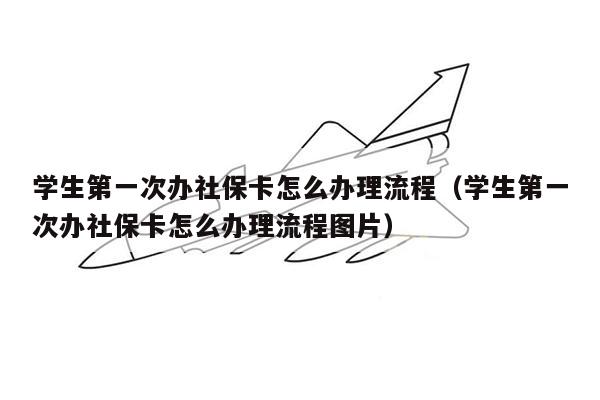 学生第一次办社保卡怎么办理流程（学生第一次办社保卡怎么办理流程图片）